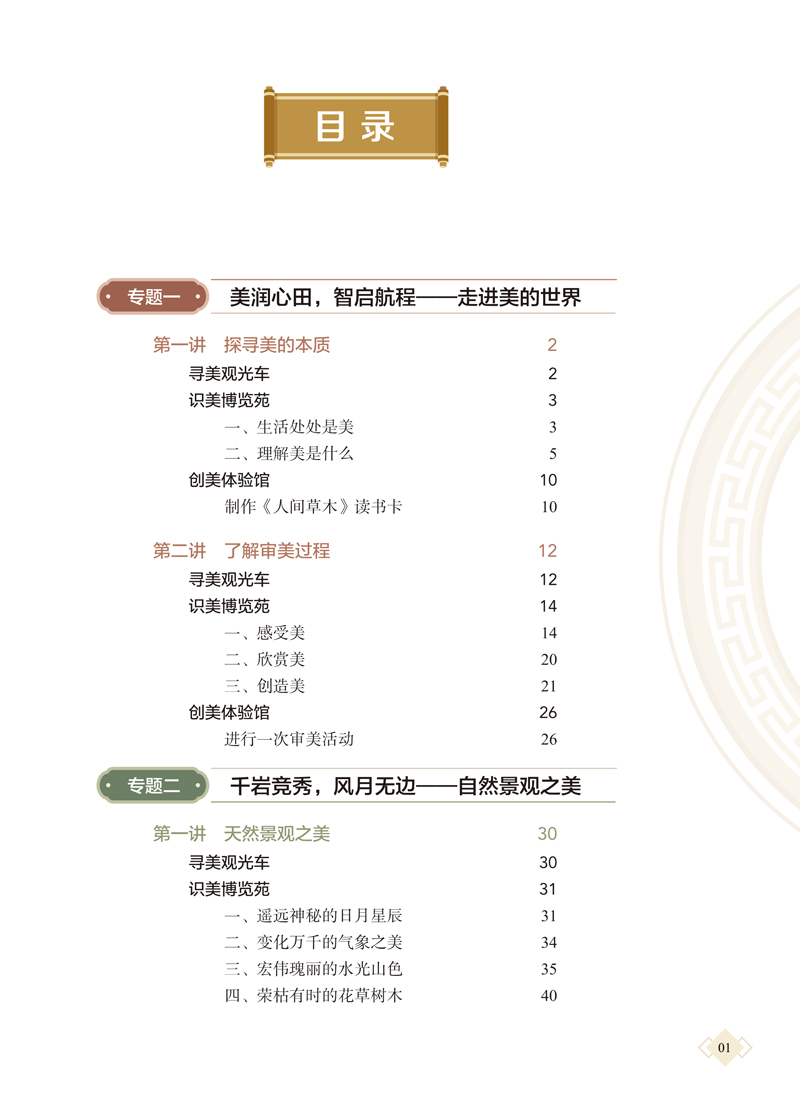 目录

专题一 美润心田，智启航程——走进美的世界

第一讲 探寻美的本质 2
寻美观光车 2
识美博览苑 3
一、生活处处是美 3
二、理解美是什么 5
创美体验馆 10
制作《人间草木》读书卡 10

第二讲 了解审美过程 12
寻美观光车 12
识美博览苑 14
一、感受美 14
二、欣赏美 20
三、创造美 21
创美体验馆 26
进行一次审美活动 26

专题二 千岩竞秀，风月无边——自然景观之美

第一讲 天然景观之美 30
寻美观光车 30
识美博览苑 31
一、遥远神秘的日月星辰 31
二、变化万千的气象之美 34
三、宏伟瑰丽的水光山色 35
四、荣枯有时的花草树木 40

01